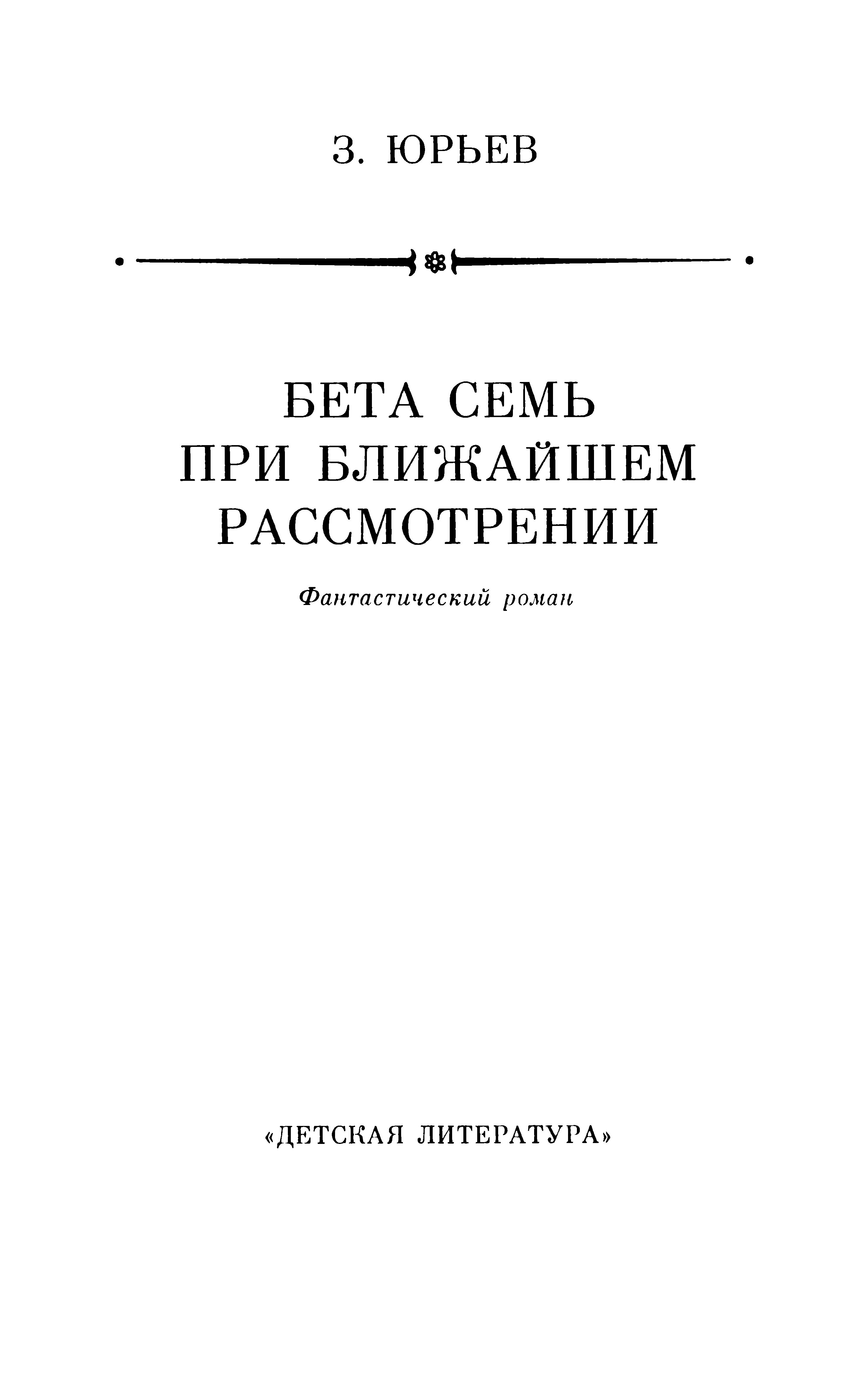 З. ЮРЬЕВ

БЕТА СЕМЬ
ПРИ БЛИЖАЙШЕМ
РАССМОТРЕНИИ

Фантастический роман

«ДЕТСКАЯ ЛИТЕРАТУРА»